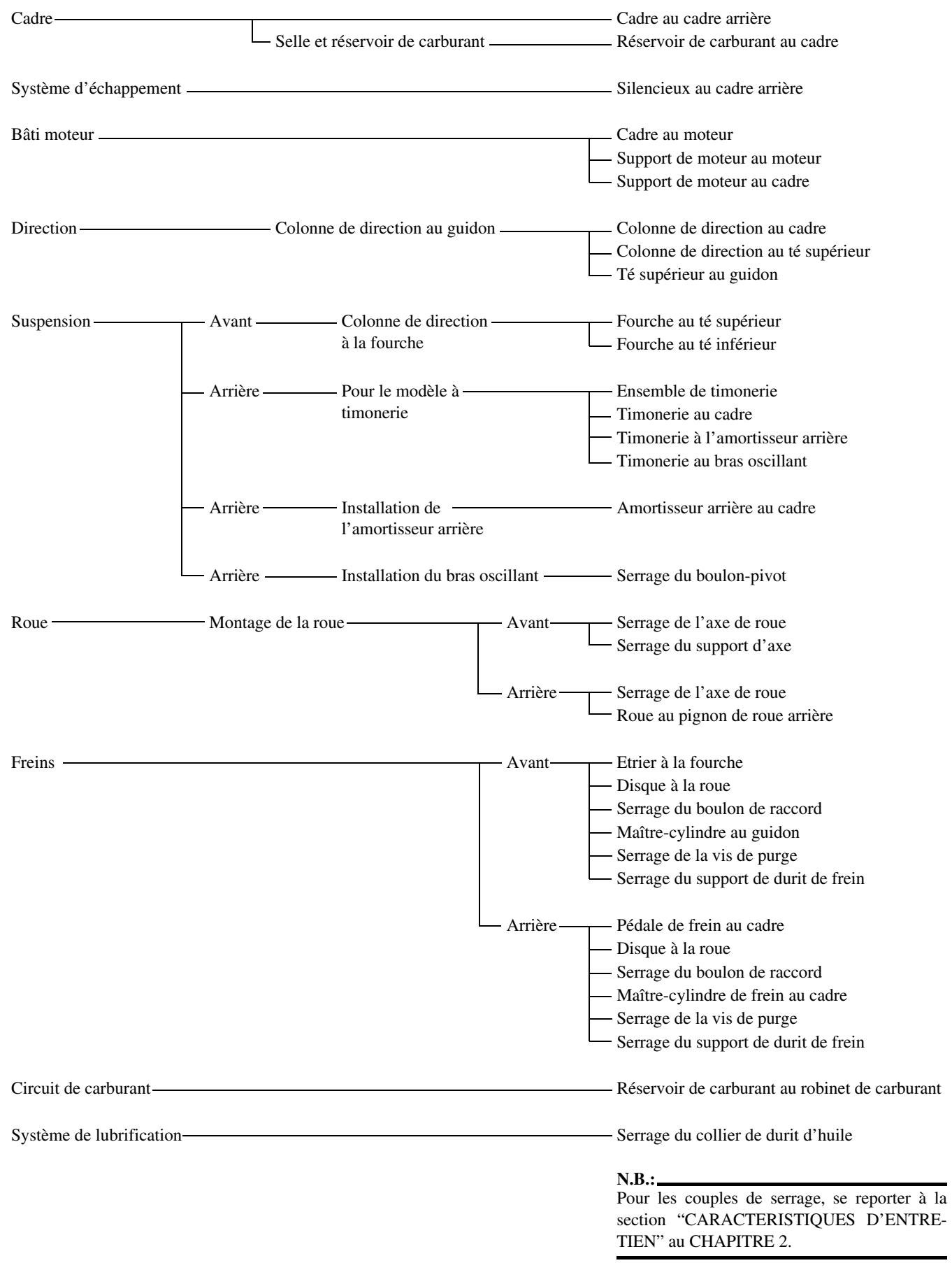 Cadre
Cadre au cadre arrière
Selle et réservoir de carburant
Réservoir de carburant au cadre

Système d'échappement
Silencieux au cadre arrière

Bâti moteur
Cadre au moteur
Support de moteur au moteur
Support de moteur au cadre

Direction
Colonne de direction au guidon
Colonne de direction au cadre
Colonne de direction au té supérieur
Té supérieur au guidon

Suspension
Avant
Colonne de direction à la fourche
Fourche au té supérieur
Fourche au té inférieur

Arrière
Pour le modèle à timonerie
Ensemble de timonerie
Timonerie au cadre
Timonerie à l'amortisseur arrière
Timonerie au bras oscillant

Arrière
Installation de l'amortisseur arrière
Amortisseur arrière au cadre

Arrière
Installation du bras oscillant
Serrage du boulon-pivot

Roue
Montage de la roue
Avant
Serrage de l'axe de roue
Serrage du support d'axe

Arrière
Serrage de l'axe de roue
Roue au pignon de roue arrière

Freins
Avant
Etrier à la fourche
Disque à la roue
Serrage du boulon de raccord
Maître-cylindre au guidon
Serrage de la vis de purge
Serrage du support de durit de frein

Arrière
Pédale de frein au cadre
Disque à la roue
Serrage du boulon de raccord
Maître-cylindre de frein au cadre
Serrage de la vis de purge
Serrage du support de durit de frein

Circuit de carburant
Réservoir de carburant au robinet de carburant

Système de lubrification
Serrage du collier de durit d'huile

N.B.:
Pour les couples de serrage, se reporter à la section "CARACTERISTIQUES D'ENTRETIEN" au CHAPITRE 2.